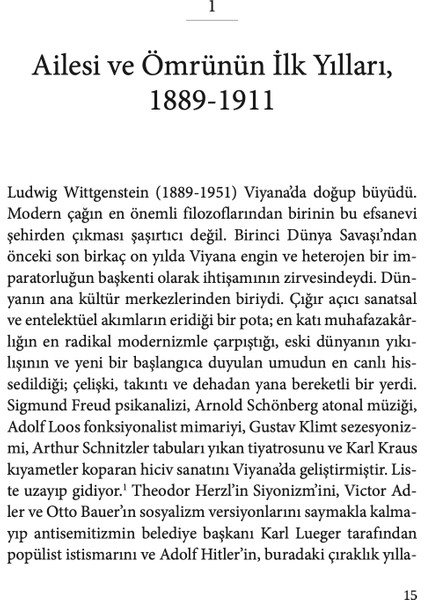 1

Ailesi ve Ömrünün İlk Yılları, 1889-1911

Ludwig Wittgenstein (1889-1951) Viyana'da doğup büyüdü. Modern çağın en önemli filozoflarından birinin bu efsanevi şehirden çıkması şaşırtıcı değil. Birinci Dünya Savaşı'ndan önceki son birkaç on yılda Viyana engin ve heterojen bir imparatorluğun başkenti olarak ihtişamının zirvesindeydi. Dünyanın ana kültür merkezlerinden biriydi. Çığır açıcı sanatsal ve entelektüel akımların eridiği bir pota; en katı muhafazakârlığın en radikal modernizmle çarpıştığı, eski dünyanın yıkılışının ve yeni bir başlangıca duyulan umudun en canlı hissedildiği; çelişki, takıntı ve dehadan yana bereketli bir yerdi. Sigmund Freud psikanalizi, Arnold Schönberg atonal müziği, Adolf Loos fonksiyonalist mimariyi, Gustav Klimt sezesyonizmi, Arthur Schnitzler tabuları yıkan tiyatrosunu ve Karl Kraus kıyametler koparan hiciv sanatını Viyana'da geliştirmiştir. Liste uzayıp gidiyor.$^1$ Theodor Herzl'in Siyonizm'ini, Victor Adler ve Otto Bauer'ın sosyalizm versiyonlarını saymakla kalmayıp antisemitizmin belediye başkanı Karl Lueger tarafından popülist istismarını ve Adolf Hitler'in, buradaki çıraklık yılla-

15